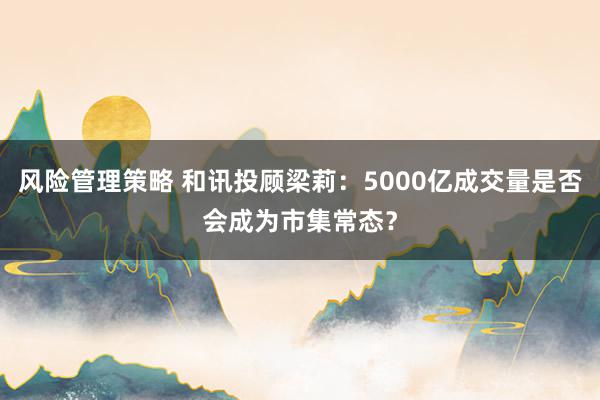 风险管理策略 和讯投顾梁莉：5000亿成交量是否会成为市集常态？